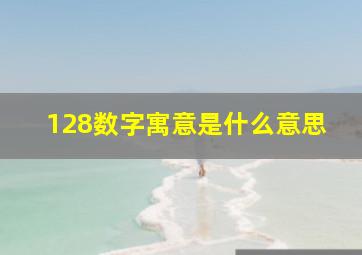 128数字寓意是什么意思